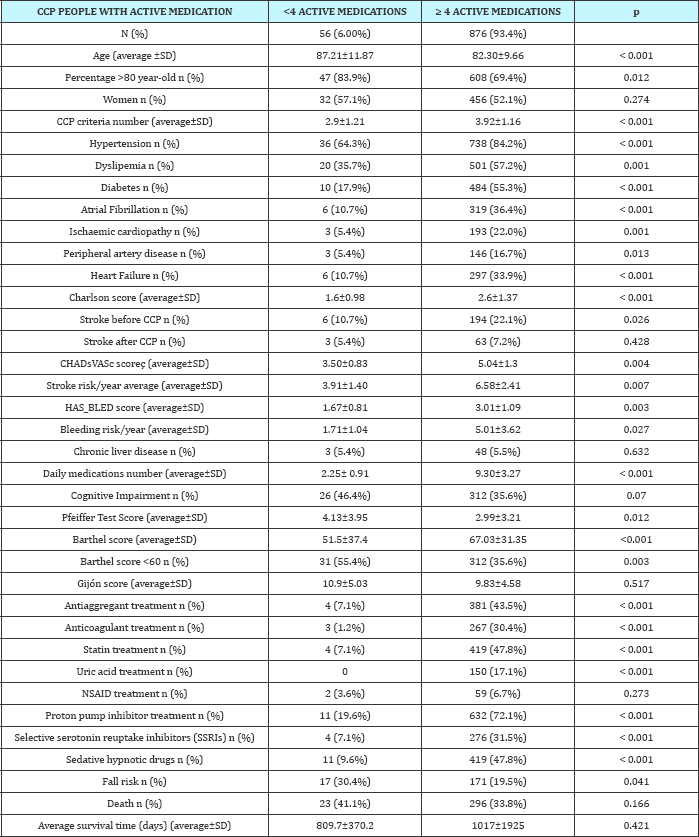 | CCP PEOPLE WITH ACTIVE MEDICATION | <4 ACTIVE MEDICATIONS | ≥ 4 ACTIVE MEDICATIONS | p |
|---|---|---|---|
| N (%) | 56 (6.00%) | 876 (93.4%) | |
| Age (average ±SD) | 87.21±11.87 | 82.30±9.66 | < 0.001 |
| Percentage >80 year-old n (%) | 47 (83.9%) | 608 (69.4%) | 0.012 |
| Women n (%) | 32 (57.1%) | 456 (52.1%) | 0.274 |
| CCP criteria number (average±SD) | 2.9±1.21 | 3.92±1.16 | < 0.001 |
| Hypertension n (%) | 36 (64.3%) | 738 (84.2%) | < 0.001 |
| Dyslipemia n (%) | 20 (35.7%) | 501 (57.2%) | 0.001 |
| Diabetes n (%) | 10 (17.9%) | 484 (55.3%) | < 0.001 |
| Atrial Fibrillation n (%) | 6 (10.7%) | 319 (36.4%) | < 0.001 |
| Ischaemic cardiopathy n (%) | 3 (5.4%) | 193 (22.0%) | 0.001 |
| Peripheral artery disease n (%) | 3 (5.4%) | 146 (16.7%) | 0.013 |
| Heart Failure n (%) | 6 (10.7%) | 297 (33.9%) | < 0.001 |
| Charlson score (average±SD) | 1.6±0.98 | 2.6±1.37 | < 0.001 |
| Stroke before CCP n (%) | 6 (10.7%) | 194 (22.1%) | 0.026 |
| Stroke after CCP n (%) | 3 (5.4%) | 63 (7.2%) | 0.428 |
| CHADsVASc scoreç (average±SD) | 3.50±0.83 | 5.04±1.3 | 0.004 |
| Stroke risk/year average (average±SD) | 3.91±1.40 | 6.58±2.41 | 0.007 |
| HAS_BLED score (average±SD) | 1.67±0.81 | 3.01±1.09 | 0.003 |
| Bleeding risk/year (average±SD) | 1.71±1.04 | 5.01±3.62 | 0.027 |
| Chronic liver disease n (%) | 3 (5.4%) | 48 (5.5%) | 0.632 |
| Daily medications number (average±SD) | 2.25± 0.91 | 9.30±3.27 | < 0.001 |
| Cognitive Impairment n (%) | 26 (46.4%) | 312 (35.6%) | 0.07 |
| Pfeiffer Test Score (average±SD) | 4.13±3.95 | 2.99±3.21 | 0.012 |
| Barthel score (average±SD) | 51.5±37.4 | 67.03±31.35 | <0.001 |
| Barthel score <60 n (%) | 31 (55.4%) | 312 (35.6%) | 0.003 |
| Gijón score (average±SD) | 10.9±5.03 | 9.83±4.58 | 0.517 |
| Antiaggregant treatment n (%) | 4 (7.1%) | 381 (43.5%) | < 0.001 |
| Anticoagulant treatment n (%) | 3 (1.2%) | 267 (30.4%) | < 0.001 |
| Statin treatment n (%) | 4 (7.1%) | 419 (47.8%) | < 0.001 |
| Uric acid treatment n (%) | 0 | 150 (17.1%) | < 0.001 |
| NSAID treatment n (%) | 2 (3.6%) | 59 (6.7%) | 0.273 |
| Proton pump inhibitor treatment n (%) | 11 (19.6%) | 632 (72.1%) | < 0.001 |
| Selective serotonin reuptake inhibitors (SSRIs) n (%) | 4 (7.1%) | 276 (31.5%) | < 0.001 |
| Sedative hypnotic drugs n (%) | 11 (9.6%) | 419 (47.8%) | < 0.001 |
| Fall risk n (%) | 17 (30.4%) | 171 (19.5%) | 0.041 |
| Death n (%) | 23 (41.1%) | 296 (33.8%) | 0.166 |
| Average survival time (days) (average±SD) | 809.7±370.2 | 1017±1925 | 0.421 |